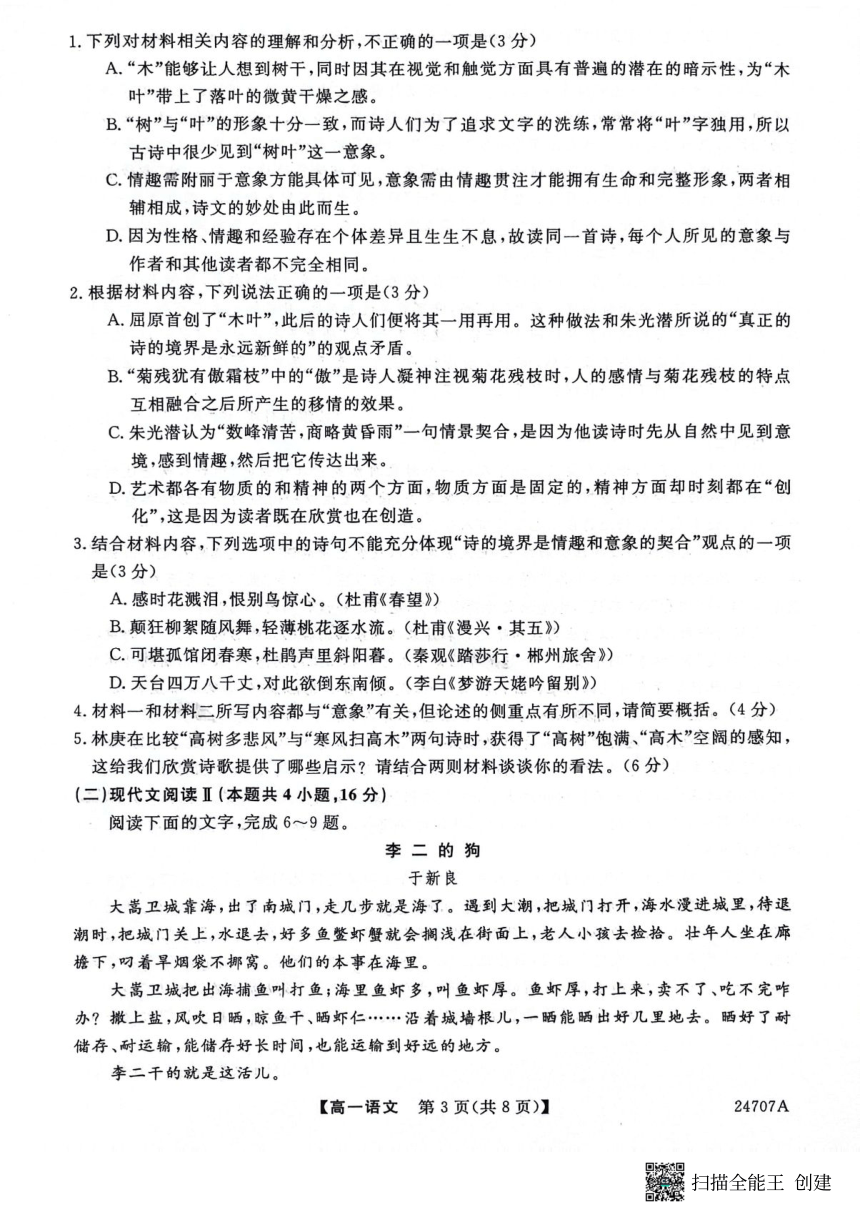 1. 下列对材料相关内容的理解和分析，不正确的一项是（3分）

A. “木”能够让人想到树干，同时因其在视觉和触觉方面具有普遍的潜在的暗示性，为“木叶”带上了落叶的微黄干燥之感。

B. “树”与“叶”的形象十分一致，而诗人们为了追求文字的洗练，常常将“叶”字独用，所以古诗中很少见到“树叶”这一意象。

C. 情趣需附丽于意象方能具体可见，意象需由情趣贯注才能拥有生命和完整形象，两者相辅相成，诗文的妙处由此而生。

D. 因为性格、情趣和经验存在个体差异且生生不息，故读同一首诗，每个人所见的意象与作者和其他读者都不完全相同。

2. 根据材料内容，下列说法正确的一项是（3分）

A. 屈原首创了“木叶”，此后的诗人们便将其一用再用。这种做法和朱光潜所说的“真正的诗的境界是永远新鲜的”的观点矛盾。

B. “菊残犹有傲霜枝”中的“傲”是诗人凝神注视菊花残枝时，人的感情与菊花残枝的特点互相融合之后所产生的移情的效果。

C. 朱光潜认为“数峰清苦，商略黄昏雨”一句情景契合，是因为他读诗时先从自然中见到意境，感到情趣，然后把它传达出来。

D. 艺术都各有物质的和精神的两个方面，物质方面是固定的，精神方面却时刻都在“创化”，这是因为读者既在欣赏也在创造。

3. 结合材料内容，下列选项中的诗句不能充分体现“诗的境界是情趣和意象的契合”观点的一项是（3分）

A. 感时花溅泪，恨别鸟惊心。（杜甫《春望》）

B. 颠狂柳絮随风舞，轻薄桃花逐水流。（杜甫《漫兴·其五》）

C. 可堪孤馆闭春寒，杜鹃声里斜阳暮。（秦观《踏莎行·郴州旅舍》）

D. 天台四万八千丈，对此欲倒东南倾。（李白《梦游天姥吟留别》）

4. 材料一和材料二所写内容都与“意象”有关，但论述的侧重点有所不同，请简要概括。（4分）

5. 林庚在比较“高树多悲风”与“寒风扫高木”两句诗时，获得了“高树”饱满、“高木”空阔的感知，这给我们欣赏诗歌提供了哪些启示？请结合两则材料谈谈你的看法。（6分）

（二）现代文阅读Ⅱ（本题共4小题，16分）

阅读下面的文字，完成6～9题。

李二的狗

于新良

大嵩卫城靠海，出了南城门，走几步就是海了。遇到大潮，把城门打开，海水漫进城里，待退潮时，把城门关上，水退去，好多鱼鳖虾蟹就会搁浅在街面上，老人小孩去捡拾。壮年人坐在廊檐下，叼着旱烟袋不挪窝。他们的本事在海里。

大嵩卫城把出海捕鱼叫打鱼；海里鱼虾多，叫鱼虾厚。鱼虾厚，打上来，卖不了、吃不完咋办？撒上盐，风吹日晒，晾鱼干、晒虾仁……沿着城墙根儿，一晒能晒出好几里地去。晒好了耐储存、耐运输，能储存好长时间，也能运输到好远的地方。

李二干的就是这活儿。

【高一语文 第3页（共8页）】 24707A

扫描全能王 创建